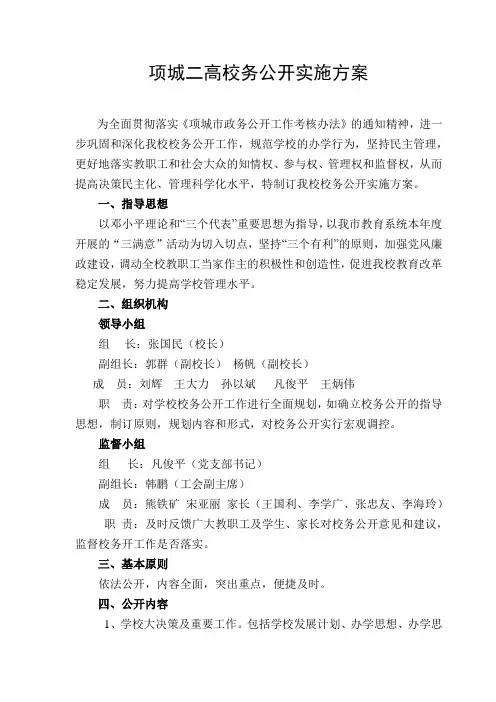 项城二高校务公开实施方案

为全面贯彻落实《项城市政务公开工作考核办法》的通知精神，进一步巩固和深化我校校务公开工作，规范学校的办学行为，坚持民主管理，更好地落实教职工和社会大众的知情权、参与权、管理权和监督权，从而提高决策民主化、管理科学化水平，特制订我校校务公开实施方案。

一、指导思想

以邓小平理论和“三个代表”重要思想为指导，以我市教育系统本年度开展的“三满意”活动为切入切点，坚持“三个有利”的原则，加强党风廉政建设，调动全校教职工当家作主的积极性和创造性，促进我校教育改革稳定发展，努力提高学校管理水平。

二、组织机构

领导小组

组　长：张国民（校长）

副组长：郭群（副校长）　杨帆（副校长）

成　员：刘辉　王大力　孙以斌　凡俊平　王炳伟

职　责：对学校校务公开工作进行全面规划，如确立校务公开的指导思想，制订原则，规划内容和形式，对校务公开实行宏观调控。

监督小组

组　长：凡俊平（党支部书记）

副组长：韩鹏（工会副主席）

成　员：熊铁矿　宋亚丽　家长（王国利、李学广、张忠友、李海玲）

职　责：及时反馈广大教职工及学生、家长对校务公开意见和建议，监督校务开工作是否落实。

三、基本原则

依法公开，内容全面，突出重点，便捷及时。

四、公开内容

1、学校大决策及重要工作。包括学校发展计划、办学思想、办学思